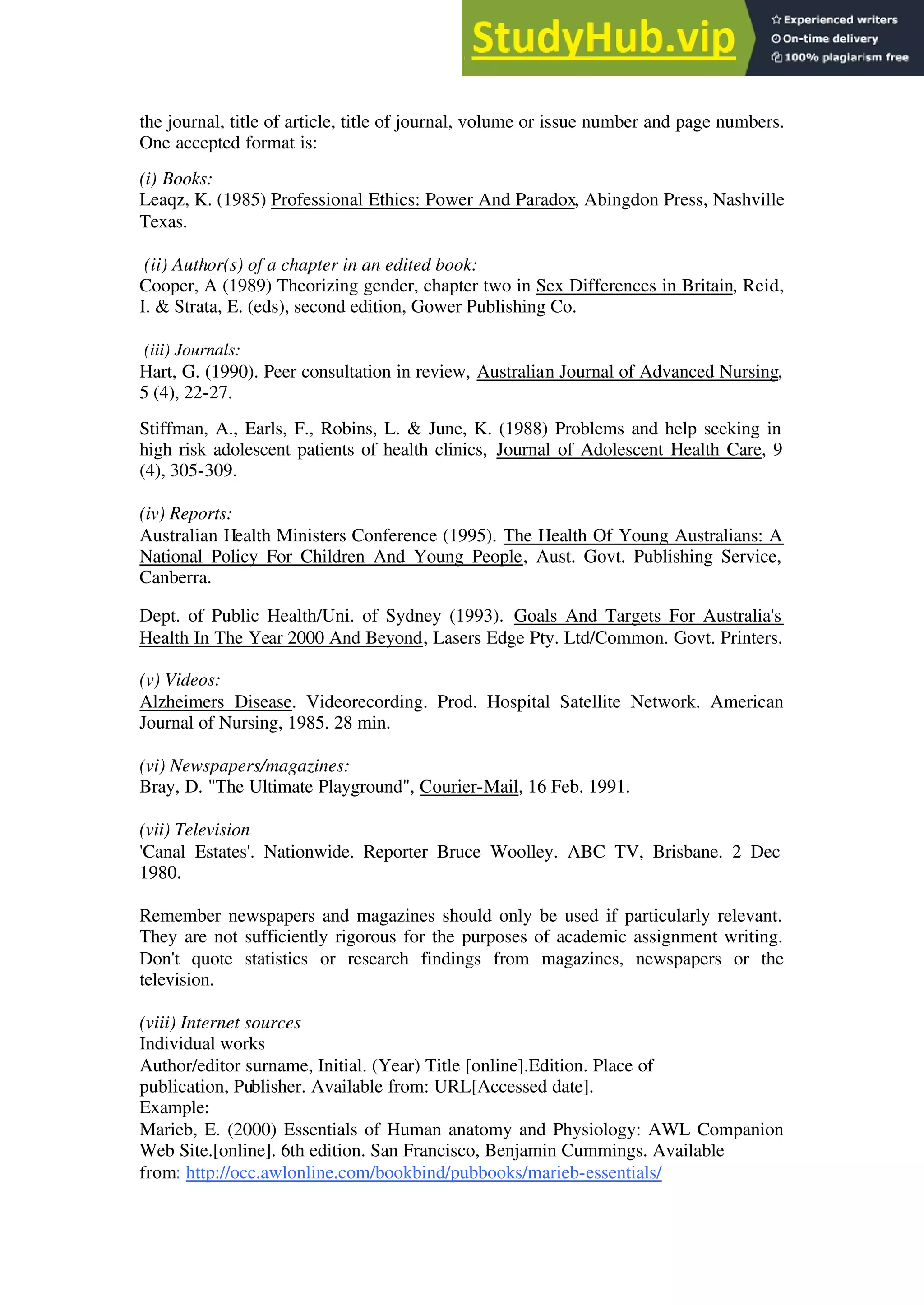 StudyHub.vip
Experienced writers
On-time delivery
100% plagiarism free

the journal, title of article, title of journal, volume or issue number and page numbers. One accepted format is:

(i) Books:
Leaqz, K. (1985) Professional Ethics: Power And Paradox, Abingdon Press, Nashville Texas.

(ii) Author(s) of a chapter in an edited book:
Cooper, A (1989) Theorizing gender, chapter two in Sex Differences in Britain, Reid, I. & Strata, E. (eds), second edition, Gower Publishing Co.

(iii) Journals:
Hart, G. (1990). Peer consultation in review, Australian Journal of Advanced Nursing, 5 (4), 22-27.

Stiffman, A., Earls, F., Robins, L. & June, K. (1988) Problems and help seeking in high risk adolescent patients of health clinics, Journal of Adolescent Health Care, 9 (4), 305-309.

(iv) Reports:
Australian Health Ministers Conference (1995). The Health Of Young Australians: A National Policy For Children And Young People, Aust. Govt. Publishing Service, Canberra.

Dept. of Public Health/Uni. of Sydney (1993). Goals And Targets For Australia's Health In The Year 2000 And Beyond, Lasers Edge Pty. Ltd/Common. Govt. Printers.

(v) Videos:
Alzheimers Disease. Videorecording. Prod. Hospital Satellite Network. American Journal of Nursing, 1985. 28 min.

(vi) Newspapers/magazines:
Bray, D. "The Ultimate Playground", Courier-Mail, 16 Feb. 1991.

(vii) Television
'Canal Estates'. Nationwide. Reporter Bruce Woolley. ABC TV, Brisbane. 2 Dec 1980.

Remember newspapers and magazines should only be used if particularly relevant. They are not sufficiently rigorous for the purposes of academic assignment writing. Don't quote statistics or research findings from magazines, newspapers or the television.

(viii) Internet sources
Individual works
Author/editor surname, Initial. (Year) Title [online].Edition. Place of publication, Publisher. Available from: URL[Accessed date].
Example:
Marieb, E. (2000) Essentials of Human anatomy and Physiology: AWL Companion Web Site.[online]. 6th edition. San Francisco, Benjamin Cummings. Available from: http://occ.awlonline.com/bookbind/pubbooks/marieb-essentials/